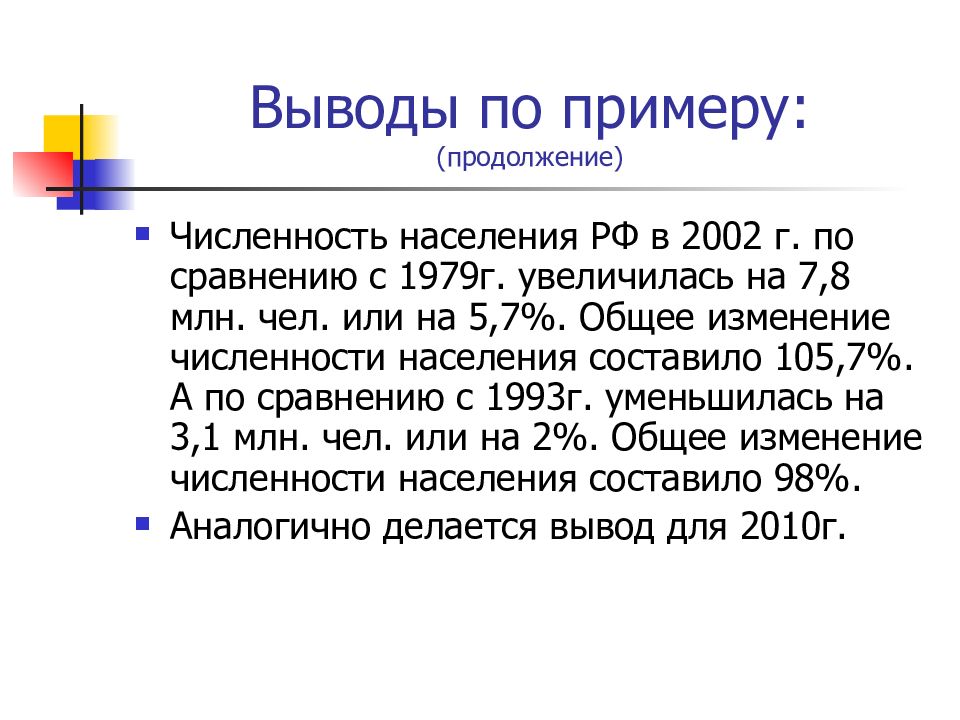 Выводы по примеру:
(продолжение)

Численность населения РФ в 2002 г. по сравнению с 1979г. увеличилась на 7,8 млн. чел. или на 5,7%. Общее изменение численности населения составило 105,7%. А по сравнению с 1993г. уменьшилась на 3,1 млн. чел. или на 2%. Общее изменение численности населения составило 98%.

Аналогично делается вывод для 2010г.